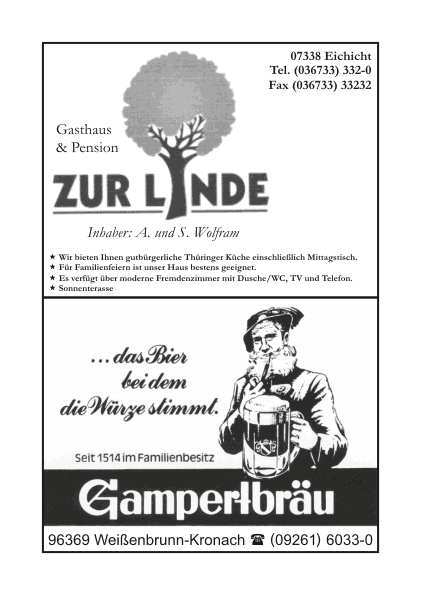 07338 Eichicht
Tel. (036733) 332-0
Fax (036733) 33232

Gasthaus
& Pension

ZUR LINDE

Inhaber: A. und S. Wolfram

★ Wir bieten Ihnen gutbürgerliche Thüringer Küche einschließlich Mittagstisch.
★ Für Familienfeiern ist unser Haus bestens geeignet.
★ Es verfügt über moderne Fremdenzimmer mit Dusche/WC, TV und Telefon.
★ Sonnenterasse

... das Bier bei dem die Würze stimmt.

Seit 1514 im Familienbesitz

Gampertbräu

96369 Weißenbrunn-Kronach ☎ (09261) 6033-0